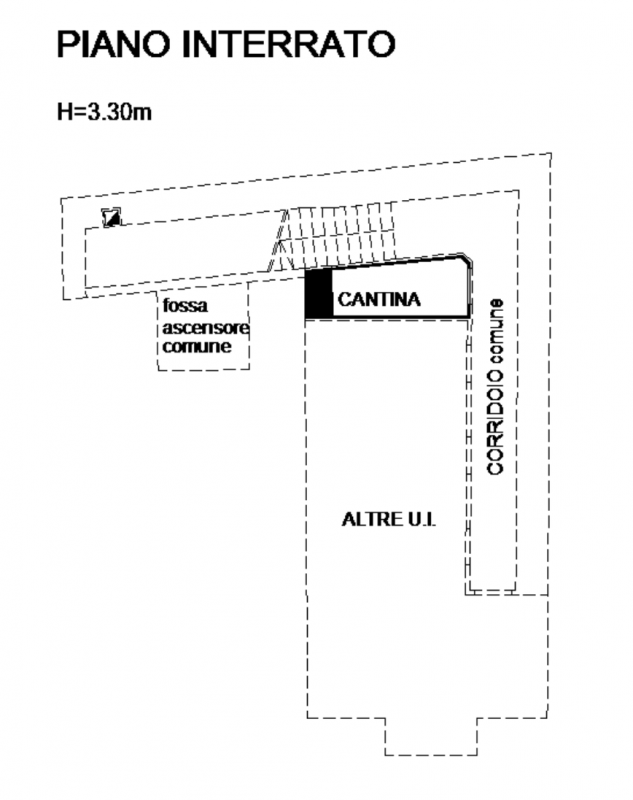 PIANO INTERRATO

H=3.30m

fossa ascensore comune

CANTINA

CORRIDOIO comune

ALTRE U.I.